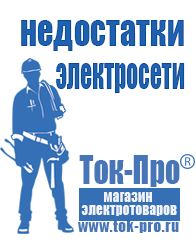 недостатки электросети

Ток-Про®
магазин электротоваров
www.tok-pro.ru